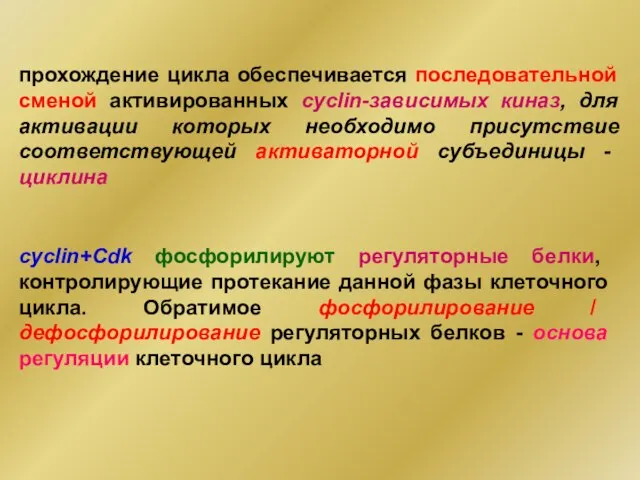 прохождение цикла обеспечивается последовательной сменой активированных cyclin-зависимых киназ, для активации которых необходимо присутствие соответствующей активаторной субъединицы - циклина

cyclin+Cdk фосфорилируют регуляторные белки, контролирующие протекание данной фазы клеточного цикла. Обратимое фосфорилирование / дефосфорилирование регуляторных белков - основа регуляции клеточного цикла